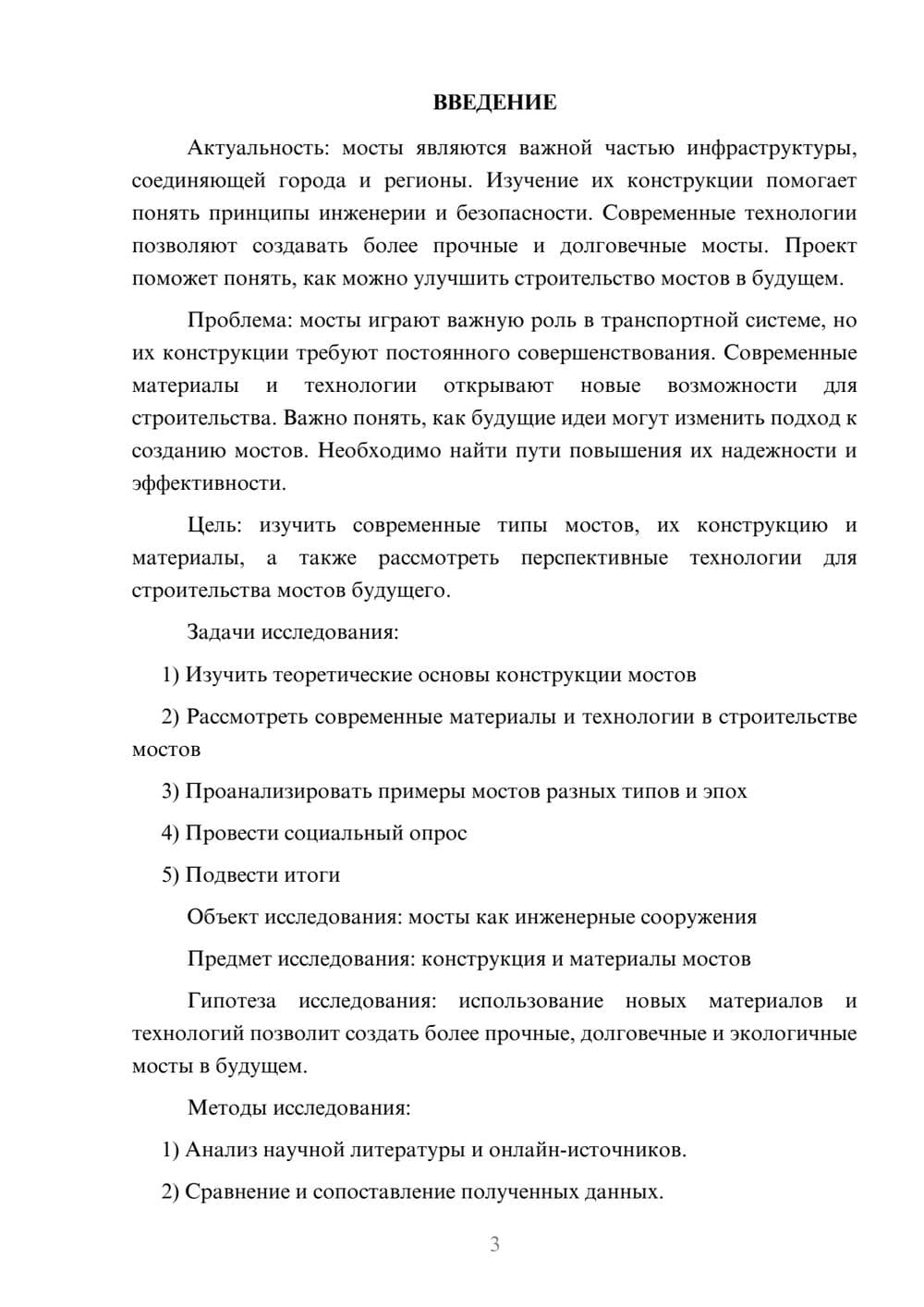 ВВЕДЕНИЕ

Актуальность: мосты являются важной частью инфраструктуры, соединяющей города и регионы. Изучение их конструкции помогает понять принципы инженерии и безопасности. Современные технологии позволяют создавать более прочные и долговечные мосты. Проект поможет понять, как можно улучшить строительство мостов в будущем.

Проблема: мосты играют важную роль в транспортной системе, но их конструкции требуют постоянного совершенствования. Современные материалы и технологии открывают новые возможности для строительства. Важно понять, как будущие идеи могут изменить подход к созданию мостов. Необходимо найти пути повышения их надежности и эффективности.

Цель: изучить современные типы мостов, их конструкцию и материалы, а также рассмотреть перспективные технологии для строительства мостов будущего.

Задачи исследования:

1) Изучить теоретические основы конструкции мостов

2) Рассмотреть современные материалы и технологии в строительстве мостов

3) Проанализировать примеры мостов разных типов и эпох

4) Провести социальный опрос

5) Подвести итоги

Объект исследования: мосты как инженерные сооружения

Предмет исследования: конструкция и материалы мостов

Гипотеза исследования: использование новых материалов и технологий позволит создать более прочные, долговечные и экологичные мосты в будущем.

Методы исследования:

1) Анализ научной литературы и онлайн-источников.

2) Сравнение и сопоставление полученных данных.

3